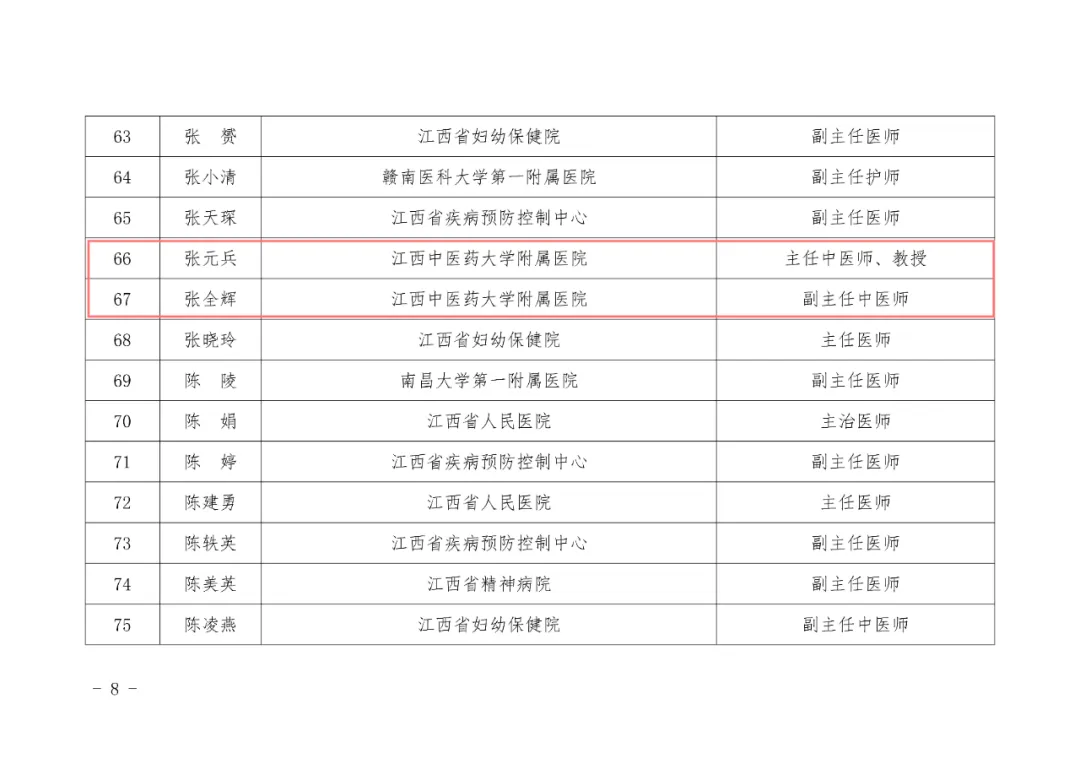 | 63 | 张 赟 | 江西省妇幼保健院 | 副主任医师 |
|---|---|---|---|
| 64 | 张小清 | 赣南医科大学第一附属医院 | 副主任护师 |
| 65 | 张天琛 | 江西省疾病预防控制中心 | 副主任医师 |
| 66 | 张元兵 | 江西中医药大学附属医院 | 主任中医师、教授 |
| 67 | 张全辉 | 江西中医药大学附属医院 | 副主任中医师 |
| 68 | 张晓玲 | 江西省妇幼保健院 | 主任医师 |
| 69 | 陈 陵 | 南昌大学第一附属医院 | 副主任医师 |
| 70 | 陈 娟 | 江西省人民医院 | 主治医师 |
| 71 | 陈 婷 | 江西省疾病预防控制中心 | 副主任医师 |
| 72 | 陈建勇 | 江西省人民医院 | 主任医师 |
| 73 | 陈轶英 | 江西省疾病预防控制中心 | 副主任医师 |
| 74 | 陈美英 | 江西省精神病院 | 副主任医师 |
| 75 | 陈凌燕 | 江西省妇幼保健院 | 副主任中医师 |

- 8 -